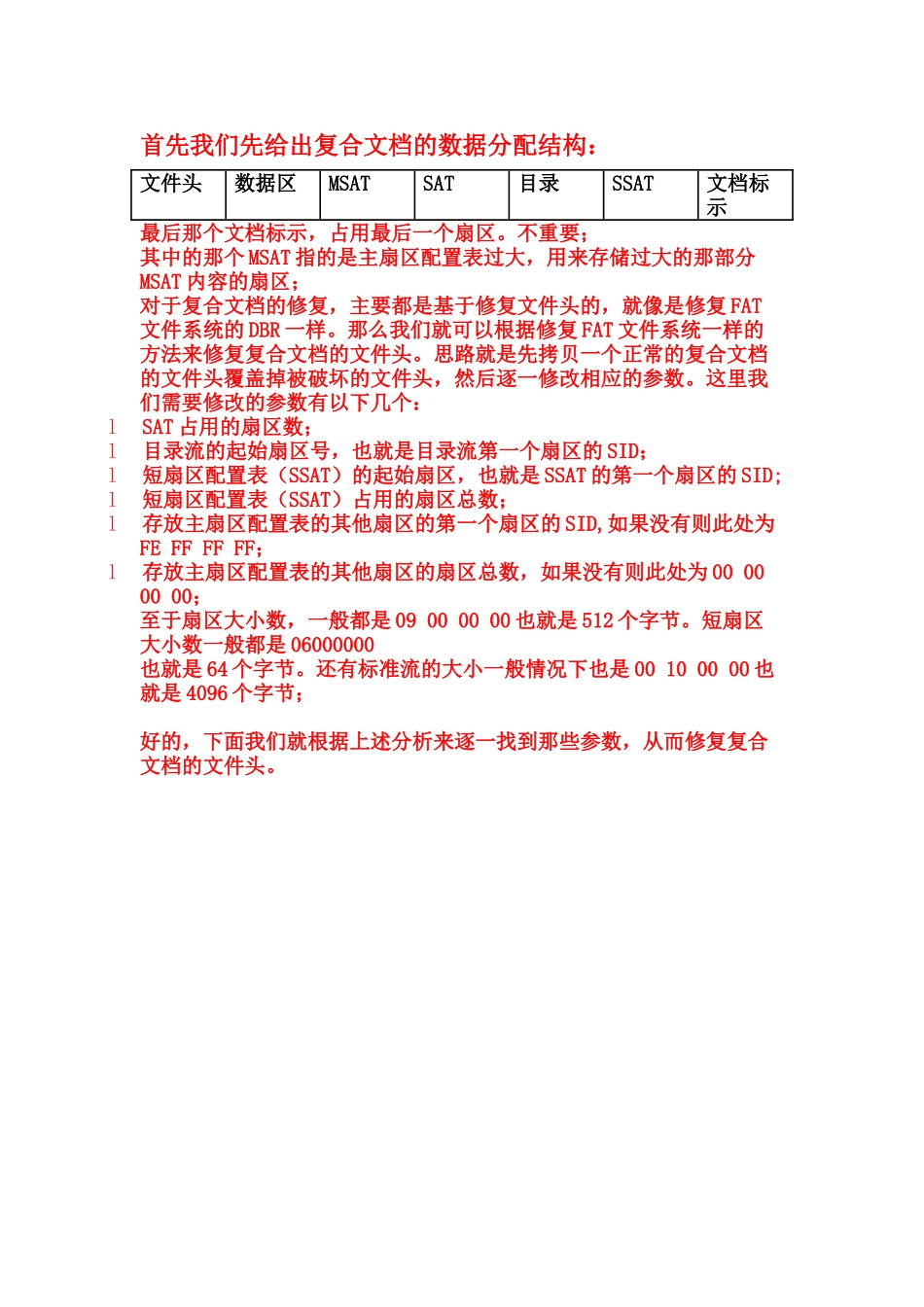 首先我们先给出复合文档的数据分配结构：

| 文件头 | 数据区 | MSAT | SAT | 目录 | SSAT | 文档标示 |
|---|---|---|---|---|---|---|

最后那个文档标示，占用最后一个扇区。不重要；
其中的那个 MSAT 指的是主扇区配置表过大，用来存储过大的那部分 MSAT 内容的扇区；
对于复合文档的修复，主要都是基于修复文件头的，就像是修复 FAT 文件系统的 DBR 一样。那么我们就可以根据修复 FAT 文件系统一样的方法来修复复合文档的文件头。思路就是先拷贝一个正常的复合文档的文件头覆盖掉被破坏的文件头，然后逐一修改相应的参数。这里我们需要修改的参数有以下几个：
l SAT 占用的扇区数；
l 目录流的起始扇区号，也就是目录流第一个扇区的 SID；
l 短扇区配置表（SSAT）的起始扇区，也就是 SSAT 的第一个扇区的 SID;
l 短扇区配置表（SSAT）占用的扇区总数；
l 存放主扇区配置表的其他扇区的第一个扇区的 SID,如果没有则此处为 FE FF FF FF;
l 存放主扇区配置表的其他扇区的扇区总数，如果没有则此处为 00 00 00 00;
至于扇区大小数，一般都是 09 00 00 00 也就是 512 个字节。短扇区大小数一般都是 06000000
也就是 64 个字节。还有标准流的大小一般情况下也是 00 10 00 00 也就是 4096 个字节；

好的，下面我们就根据上述分析来逐一找到那些参数，从而修复复合文档的文件头。